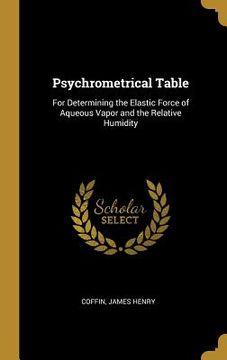 Psychrometrical Table

For Determining the Elastic Force of Aqueous Vapor and the Relative Humidity

Scholar
SELECT

COFFIN, JAMES HENRY